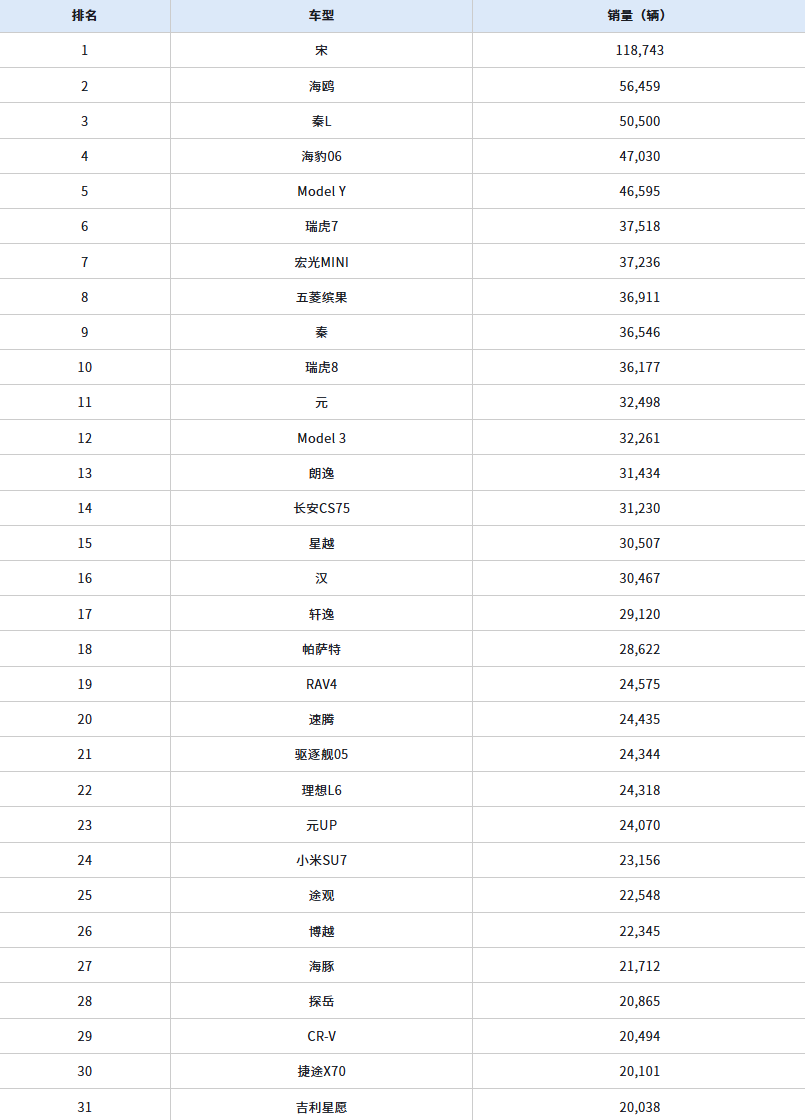 | 排名 | 车型 | 销量（辆） |
|---|---|---|
| 1 | 宋 | 118,743 |
| 2 | 海鸥 | 56,459 |
| 3 | 秦L | 50,500 |
| 4 | 海豹06 | 47,030 |
| 5 | Model Y | 46,595 |
| 6 | 瑞虎7 | 37,518 |
| 7 | 宏光MINI | 37,236 |
| 8 | 五菱缤果 | 36,911 |
| 9 | 秦 | 36,546 |
| 10 | 瑞虎8 | 36,177 |
| 11 | 元 | 32,498 |
| 12 | Model 3 | 32,261 |
| 13 | 朗逸 | 31,434 |
| 14 | 长安CS75 | 31,230 |
| 15 | 星越 | 30,507 |
| 16 | 汉 | 30,467 |
| 17 | 轩逸 | 29,120 |
| 18 | 帕萨特 | 28,622 |
| 19 | RAV4 | 24,575 |
| 20 | 速腾 | 24,435 |
| 21 | 驱逐舰05 | 24,344 |
| 22 | 理想L6 | 24,318 |
| 23 | 元UP | 24,070 |
| 24 | 小米SU7 | 23,156 |
| 25 | 途观 | 22,548 |
| 26 | 博越 | 22,345 |
| 27 | 海豚 | 21,712 |
| 28 | 探岳 | 20,865 |
| 29 | CR-V | 20,494 |
| 30 | 捷途X70 | 20,101 |
| 31 | 吉利星愿 | 20,038 |